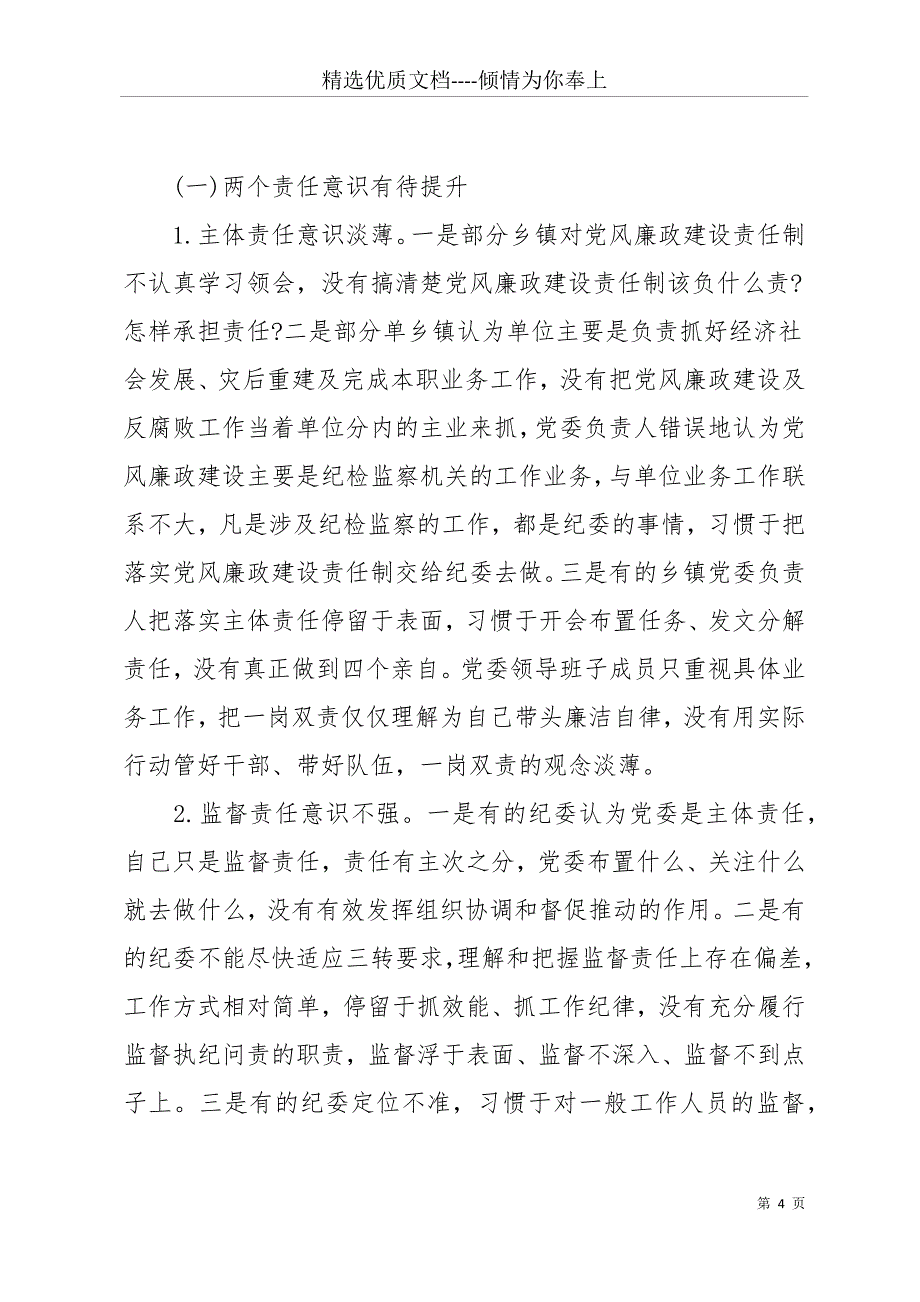 精选优质文档----倾情为你奉上

(一)两个责任意识有待提升

1.主体责任意识淡薄。一是部分乡镇对党风廉政建设责任制不认真学习领会，没有搞清楚党风廉政建设责任制该负什么责?怎样承担责任?二是部分单乡镇认为单位主要是负责抓好经济社会发展、灾后重建及完成本职业务工作，没有把党风廉政建设及反腐败工作当着单位分内的主业来抓，党委负责人错误地认为党风廉政建设主要是纪检监察机关的工作业务，与单位业务工作联系不大，凡是涉及纪检监察的工作，都是纪委的事情，习惯于把落实党风廉政建设责任制交给纪委去做。三是有的乡镇党委负责人把落实主体责任停留于表面，习惯于开会布置任务、发文分解责任，没有真正做到四个亲自。党委领导班子成员只重视具体业务工作，把一岗双责仅仅理解为自己带头廉洁自律，没有用实际行动管好干部、带好队伍，一岗双责的观念淡薄。

2.监督责任意识不强。一是有的纪委认为党委是主体责任，自己只是监督责任，责任有主次之分，党委布置什么、关注什么就去做什么，没有有效发挥组织协调和督促推动的作用。二是有的纪委不能尽快适应三转要求，理解和把握监督责任上存在偏差，工作方式相对简单，停留于抓效能、抓工作纪律，没有充分履行监督执纪问责的职责，监督浮于表面、监督不深入、监督不到点子上。三是有的纪委定位不准，习惯于对一般工作人员的监督，

第 4 页